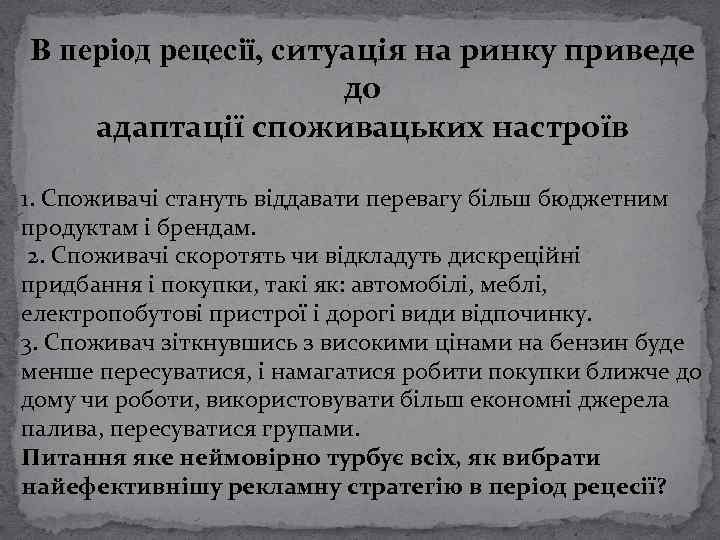 В період рецесії, ситуація на ринку приведе до
адаптації споживацьких настроїв

1. Споживачі стануть віддавати перевагу більш бюджетним продуктам і брендам.
2. Споживачі скоротять чи відкладуть дискреційні придбання і покупки, такі як: автомобілі, меблі, електропобутові пристрої і дорогі види відпочинку.
3. Споживач зіткнувшись з високими цінами на бензин буде менше пересуватися, і намагатися робити покупки ближче до дому чи роботи, використовувати більш економні джерела палива, пересуватися групами.
Питання яке неймовірно турбує всіх, як вибрати найефективнішу рекламну стратегію в період рецесії?